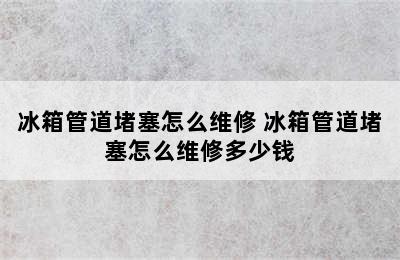 冰箱管道堵塞怎么维修 冰箱管道堵塞怎么维修多少钱